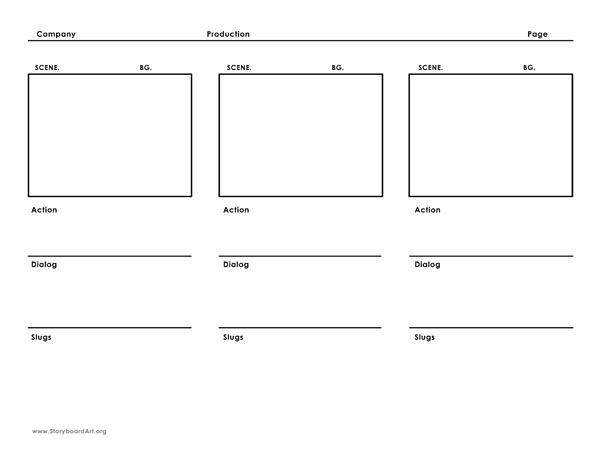 Company Production Page

SCENE. BG.

Action

Dialog

Slugs

SCENE. BG.

Action

Dialog

Slugs

SCENE. BG.

Action

Dialog

Slugs

www.StoryboardArt.org